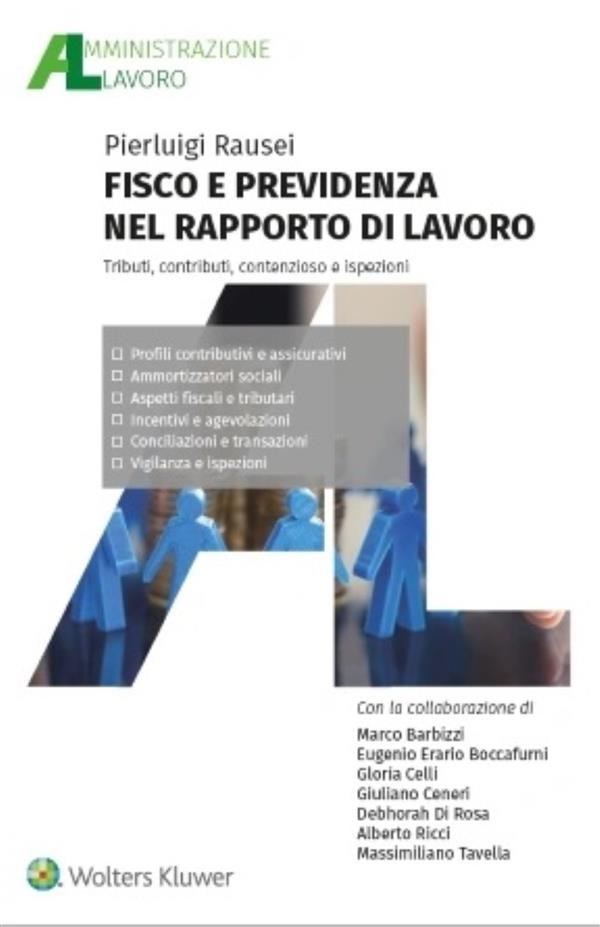 AMMINISTRAZIONE
LAVORO

Pierluigi Rausei
FISCO E PREVIDENZA NEL RAPPORTO DI LAVORO
Tributi, contributi, contenzioso e ispezioni

☐ Profili contributivi e assicurativi
☐ Ammortizzatori sociali
☐ Aspetti fiscali e tributari
☐ Incentivi e agevolazioni
☐ Conciliazioni e transazioni
☐ Vigilanza e ispezioni

Con la collaborazione di
Marco Barbizzi
Eugenio Erario Boccafurni
Gloria Celli
Giuliano Ceneri
Debhorah Di Rosa
Alberto Ricci
Massimiliano Tavella

Wolters Kluwer